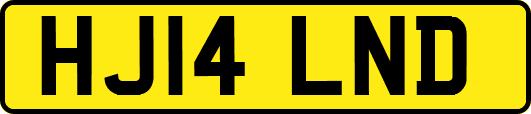 HJ14 LND